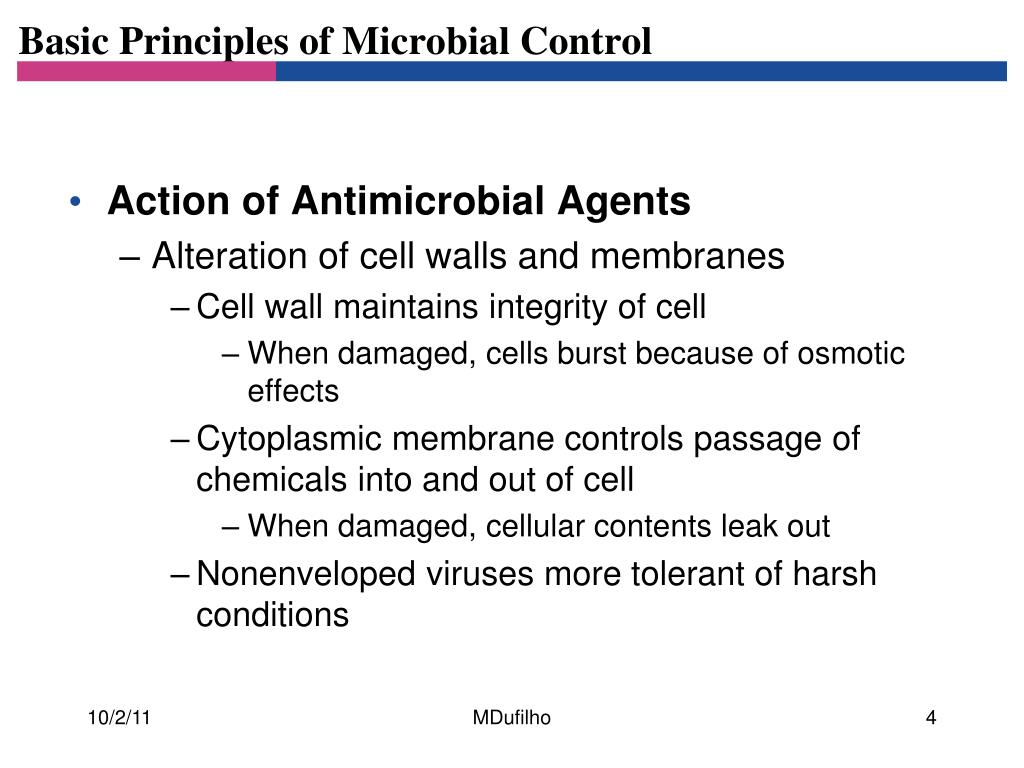 Basic Principles of Microbial Control

• Action of Antimicrobial Agents
– Alteration of cell walls and membranes
– Cell wall maintains integrity of cell
– When damaged, cells burst because of osmotic effects
– Cytoplasmic membrane controls passage of chemicals into and out of cell
– When damaged, cellular contents leak out
– Nonenveloped viruses more tolerant of harsh conditions

10/2/11
MDufilho
4